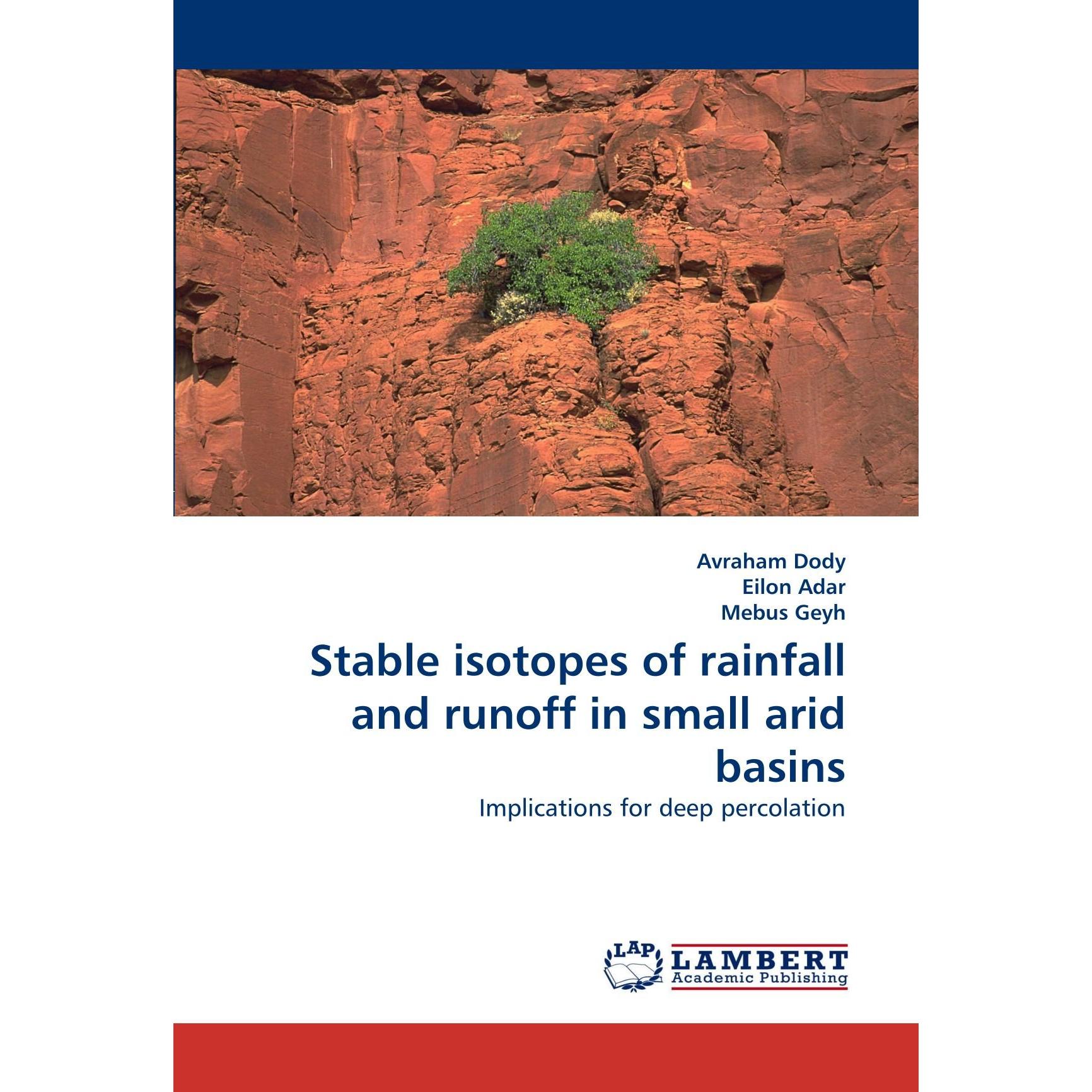 Avraham Dody
Eilon Adar
Mebus Geyh

Stable isotopes of rainfall and runoff in small arid basins

Implications for deep percolation

LAP LAMBERT Academic Publishing